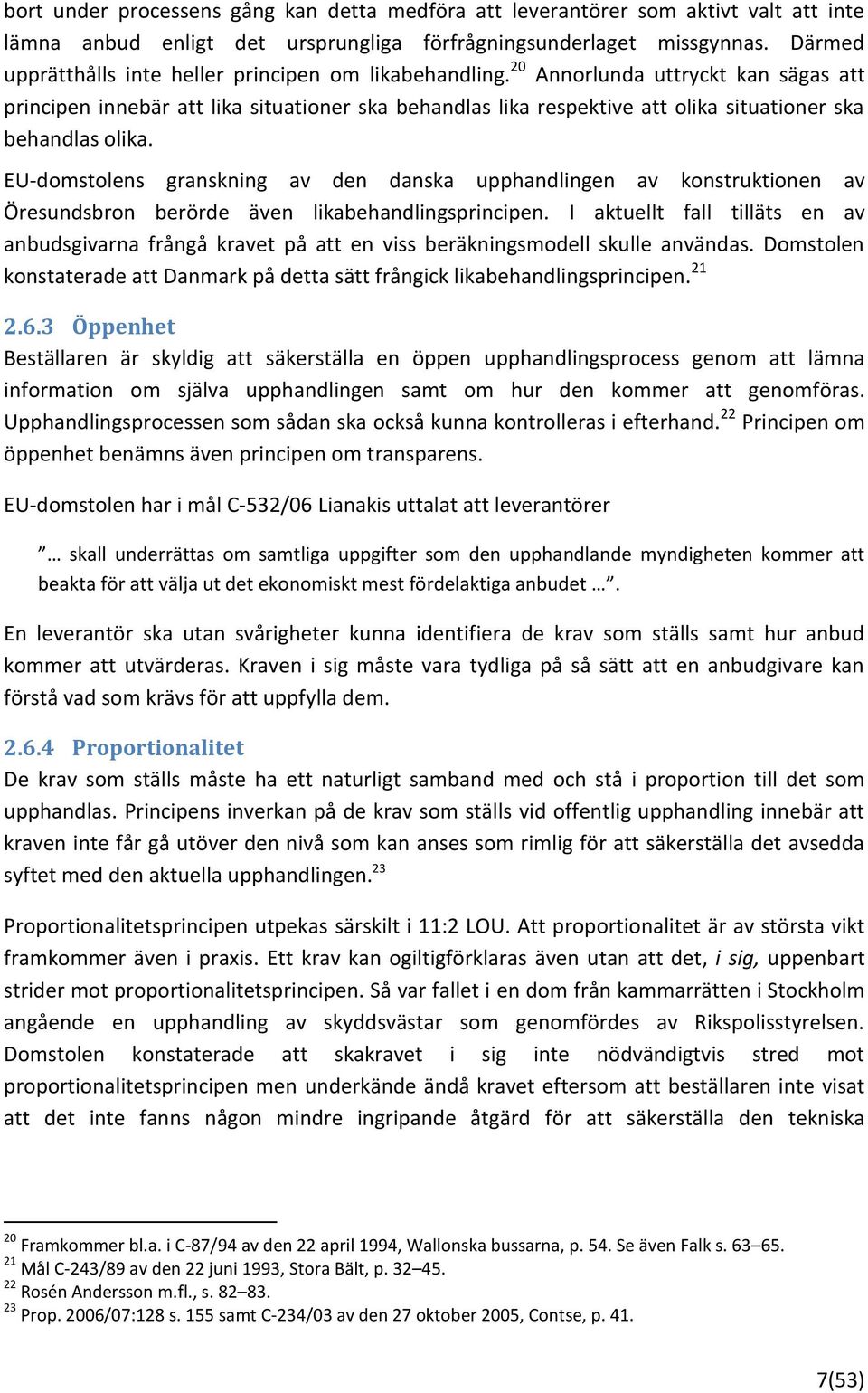 bort under processens gång kan detta medföra att leverantörer som aktivt valt att inte lämna anbud enligt det ursprungliga förfrågningsunderlaget missgynnas. Därmed upprätthålls inte heller principen om likabehandling.$^{20}$ Annorlunda uttryckt kan sägas att principen innebär att lika situationer ska behandlas lika respektive att olika situationer ska behandlas olika.

EU-domstolens granskning av den danska upphandlingen av konstruktionen av Öresundsbron berörde även likabehandlingsprincipen. I aktuellt fall tilläts en av anbudsgivarna frångå kravet på att en viss beräkningsmodell skulle användas. Domstolen konstaterade att Danmark på detta sätt frångick likabehandlingsprincipen.$^{21}$

2.6.3 Öppenhet

Beställaren är skyldig att säkerställa en öppen upphandlingsprocess genom att lämna information om själva upphandlingen samt om hur den kommer att genomföras. Upphandlingsprocessen som sådan ska också kunna kontrolleras i efterhand.$^{22}$ Principen om öppenhet benämns även principen om transparens.

EU-domstolen har i mål C-532/06 Lianakis uttalat att leverantörer

”… skall underrättas om samtliga uppgifter som den upphandlande myndigheten kommer att beakta för att välja ut det ekonomiskt mest fördelaktiga anbudet …”.

En leverantör ska utan svårigheter kunna identifiera de krav som ställs samt hur anbud kommer att utvärderas. Kraven i sig måste vara tydliga på så sätt att en anbudgivare kan förstå vad som krävs för att uppfylla dem.

2.6.4 Proportionalitet

De krav som ställs måste ha ett naturligt samband med och stå i proportion till det som upphandlas. Principens inverkan på de krav som ställs vid offentlig upphandling innebär att kraven inte får gå utöver den nivå som kan anses som rimlig för att säkerställa det avsedda syftet med den aktuella upphandlingen.$^{23}$

Proportionalitetsprincipen utpekas särskilt i 11:2 LOU. Att proportionalitet är av största vikt framkommer även i praxis. Ett krav kan ogiltigförklaras även utan att det, i sig, uppenbart strider mot proportionalitetsprincipen. Så var fallet i en dom från kammarrätten i Stockholm angående en upphandling av skyddsvästar som genomfördes av Rikspolisstyrelsen. Domstolen konstaterade att skakravet i sig inte nödvändigtvis stred mot proportionalitetsprincipen men underkände ändå kravet eftersom att beställaren inte visat att det inte fanns någon mindre ingripande åtgärd för att säkerställa den tekniska

$^{20}$ Framkommer bl.a. i C-87/94 av den 22 april 1994, Wallonska bussarna, p. 54. Se även Falk s. 63–65.
$^{21}$ Mål C-243/89 av den 22 juni 1993, Stora Bält, p. 32–45.
$^{22}$ Rosén Andersson m.fl., s. 82–83.
$^{23}$ Prop. 2006/07:128 s. 155 samt C-234/03 av den 27 oktober 2005, Contse, p. 41.

7(53)